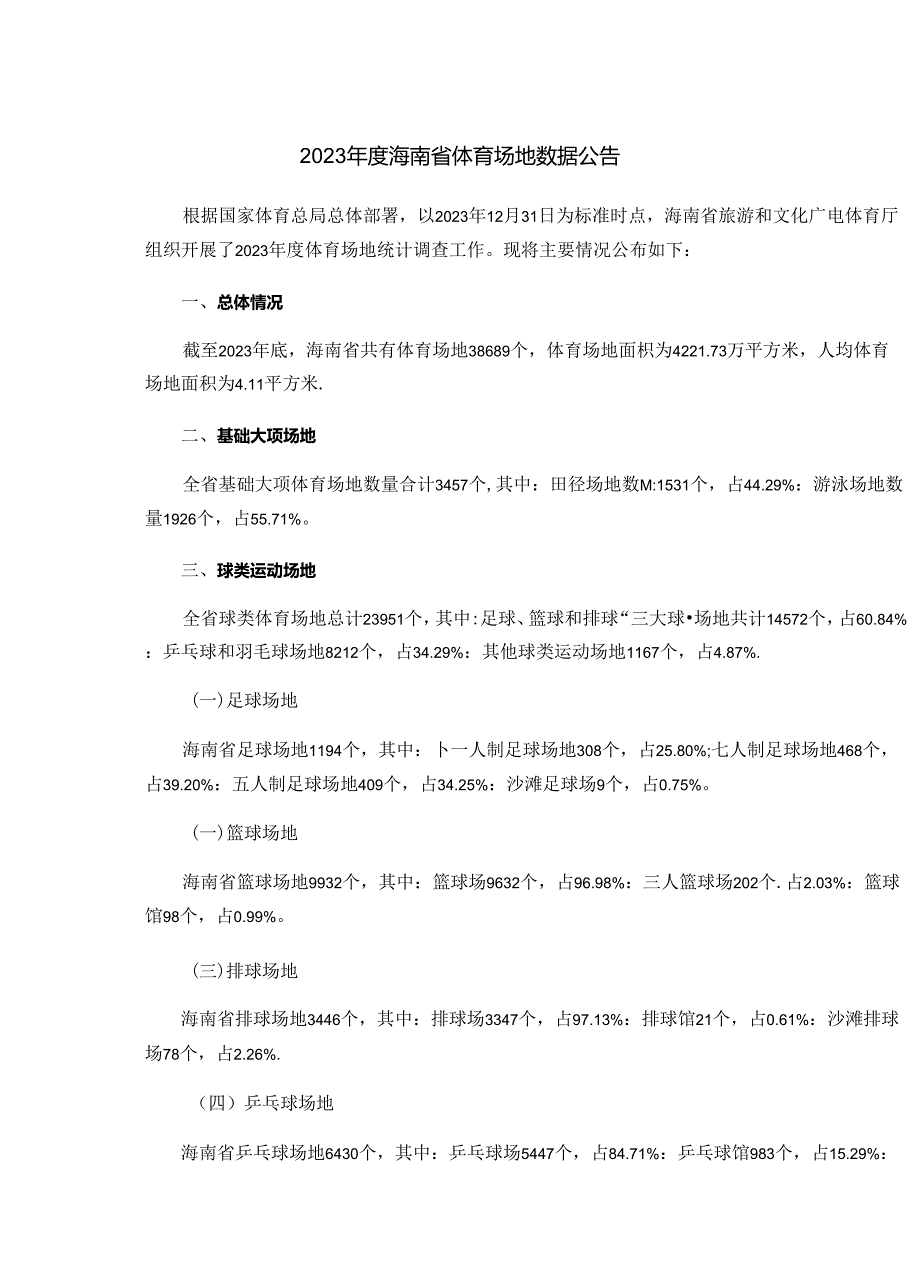 2023年度海南省体育场地数据公告

根据国家体育总局总体部署，以2023年12月31日为标准时点，海南省旅游和文化广电体育厅组织开展了2023年度体育场地统计调查工作。现将主要情况公布如下：

一、总体情况

截至2023年底，海南省共有体育场地38689个，体育场地面积为4221.73万平方米，人均体育场地面积为4.11平方米.

二、基础大项场地

全省基础大项体育场地数量合计3457个,其中：田径场地数M:1531个，占44.29%：游泳场地数量1926个，占55.71%。

三、球类运动场地

全省球类体育场地总计23951个，其中：足球、篮球和排球“三大球•场地共计14572个，占60.84%：乒乓球和羽毛球场地8212个，占34.29%：其他球类运动场地1167个，占4.87%.

(一)足球场地

海南省足球场地1194个，其中：卜一人制足球场地308个，占25.80%;七人制足球场地468个，占39.20%：五人制足球场地409个，占34.25%：沙滩足球场9个，占0.75%。

(一)篮球场地

海南省篮球场地9932个，其中：篮球场9632个，占96.98%：三人篮球场202个.占2.03%：篮球馆98个，占0.99%。

(三)排球场地

海南省排球场地3446个，其中：排球场3347个，占97.13%：排球馆21个，占0.61%：沙滩排球场78个，占2.26%.

（四）乒乓球场地

海南省乒乓球场地6430个，其中：乒乓球场5447个，占84.71%：乒乓球馆983个，占15.29%：